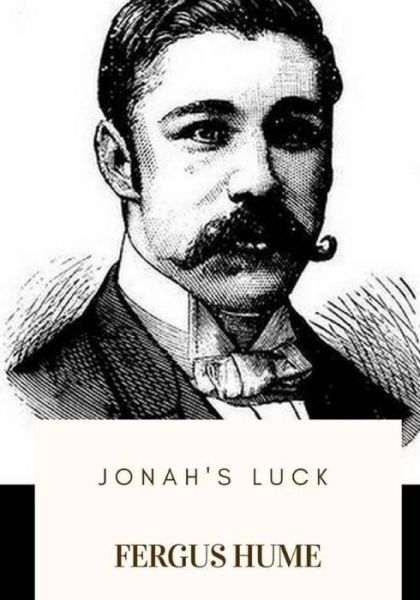 JONAH'S LUCK

FERGUS HUME